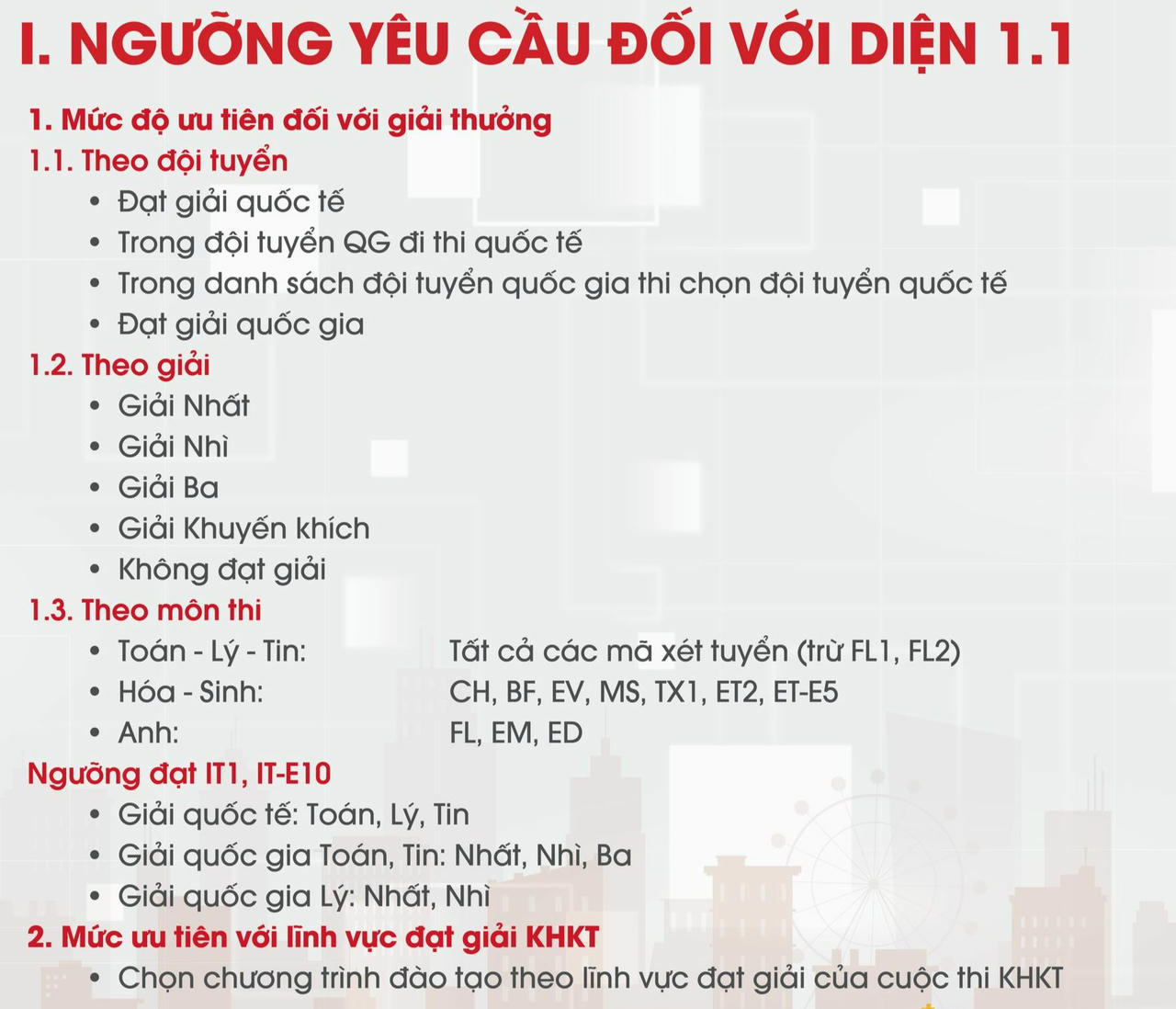 I. NGƯỠNG YÊU CẦU ĐỐI VỚI DIỆN 1.1

1. Mức độ ưu tiên đối với giải thưởng
1.1. Theo đội tuyển
• Đạt giải quốc tế
• Trong đội tuyển QG đi thi quốc tế
• Trong danh sách đội tuyển quốc gia thi chọn đội tuyển quốc tế
• Đạt giải quốc gia
1.2. Theo giải
• Giải Nhất
• Giải Nhì
• Giải Ba
• Giải Khuyến khích
• Không đạt giải
1.3. Theo môn thi
• Toán - Lý - Tin: Tất cả các mã xét tuyển (trừ FL1, FL2)
• Hóa - Sinh: CH, BF, EV, MS, TX1, ET2, ET-E5
• Anh: FL, EM, ED
Ngưỡng đạt IT1, IT-E10
• Giải quốc tế: Toán, Lý, Tin
• Giải quốc gia Toán, Tin: Nhất, Nhì, Ba
• Giải quốc gia Lý: Nhất, Nhì
2. Mức ưu tiên với lĩnh vực đạt giải KHKT
• Chọn chương trình đào tạo theo lĩnh vực đạt giải của cuộc thi KHKT